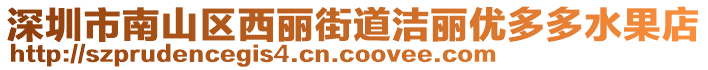 深圳市南山区西丽街道洁丽优多多水果店
http://szprudencegis4.cn.coovee.com